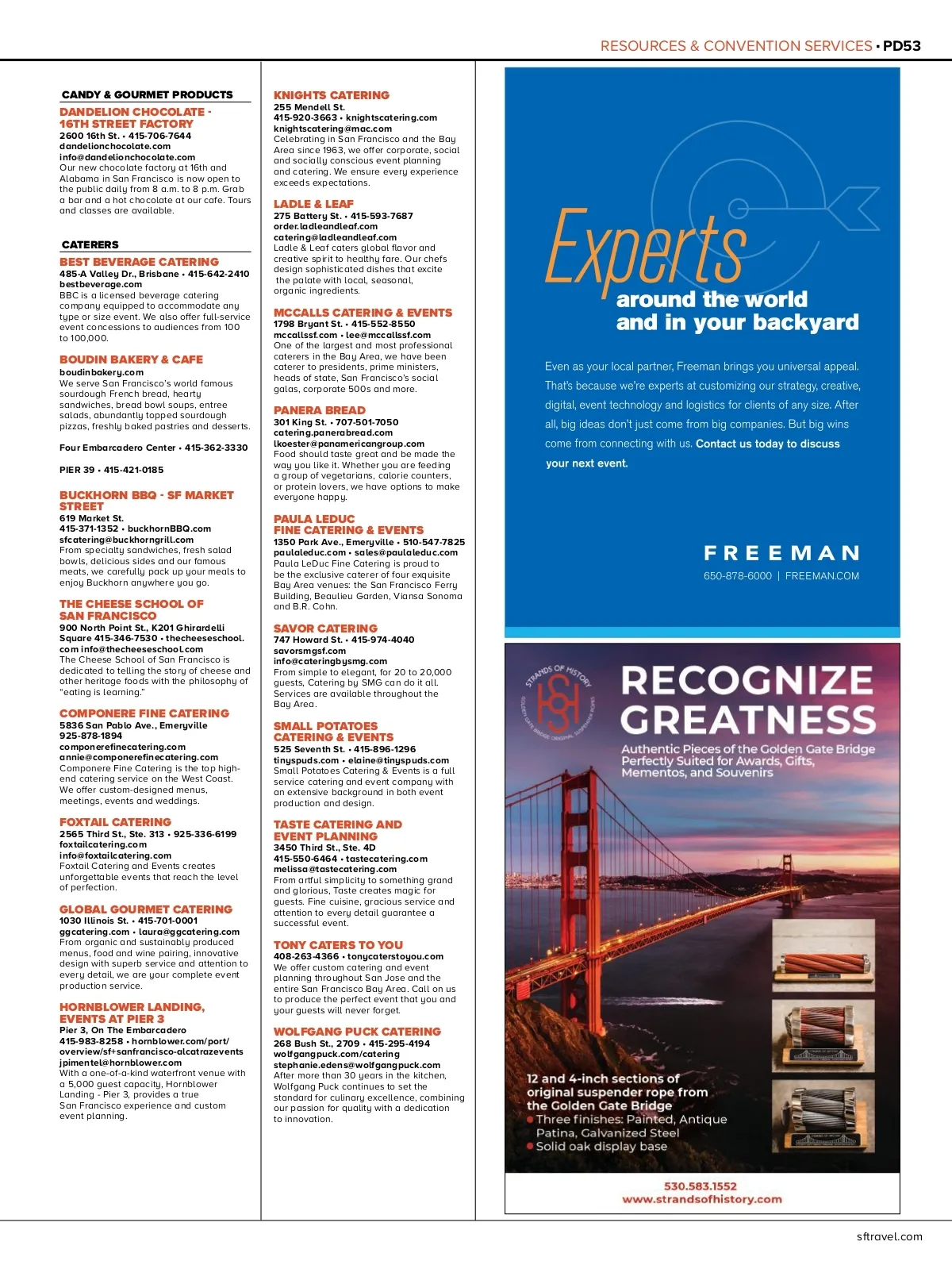 RESOURCES & CONVENTION SERVICES • PD53

CANDY & GOURMET PRODUCTS

DANDELION CHOCOLATE - 16TH STREET FACTORY
2600 16th St. • 415-706-7644
dandelionchocolate.com
info@dandelionchocolate.com
Our new chocolate factory at 16th and Alabama in San Francisco is now open to the public daily from 8 a.m. to 8 p.m. Grab a bar and a hot chocolate at our cafe. Tours and classes are available.

CATERERS

BEST BEVERAGE CATERING
485-A Valley Dr., Brisbane • 415-642-2410
bestbeverage.com
BBC is a licensed beverage catering company equipped to accommodate any type or size event. We also offer full-service event concessions to audiences from 100 to 100,000.

BOUDIN BAKERY & CAFE
boudinbakery.com
We serve San Francisco's world famous sourdough French bread, hearty sandwiches, bread bowl soups, entree salads, abundantly topped sourdough pizzas, freshly baked pastries and desserts.

Four Embarcadero Center • 415-362-3330

PIER 39 • 415-421-0185

BUCKHORN BBQ - SF MARKET STREET
619 Market St.
415-371-1352 • buckhornBBQ.com
sfcatering@buckhorngrill.com
From specialty sandwiches, fresh salad bowls, delicious sides and our famous meats, we carefully pack up your meals to enjoy Buckhorn anywhere you go.

THE CHEESE SCHOOL OF SAN FRANCISCO
900 North Point St., K201 Ghirardelli Square 415-346-7530 • thecheeseschool.com info@thecheeseschool.com
The Cheese School of San Francisco is dedicated to telling the story of cheese and other heritage foods with the philosophy of "eating is learning."

COMPONERE FINE CATERING
5836 San Pablo Ave., Emeryville
925-878-1894
componerefinecatering.com
annie@componerefinecatering.com
Componere Fine Catering is the top high-end catering service on the West Coast. We offer custom-designed menus, meetings, events and weddings.

FOXTAIL CATERING
2565 Third St., Ste. 313 • 925-336-6199
foxtailcatering.com
info@foxtailcatering.com
Foxtail Catering and Events creates unforgettable events that reach the level of perfection.

GLOBAL GOURMET CATERING
1030 Illinois St. • 415-701-0001
ggcatering.com • laura@ggcatering.com
From organic and sustainably produced menus, food and wine pairing, innovative design with superb service and attention to every detail, we are your complete event production service.

HORNBLOWER LANDING, EVENTS AT PIER 3
Pier 3, On The Embarcadero
415-983-8258 • hornblower.com/port/overview/sf+sanfrancisco-alcatrazevents
jpimentel@hornblower.com
With a one-of-a-kind waterfront venue with a 5,000 guest capacity, Hornblower Landing - Pier 3, provides a true San Francisco experience and custom event planning.

KNIGHTS CATERING
255 Mendell St.
415-920-3663 • knightscatering.com
knightscatering@mac.com
Celebrating in San Francisco and the Bay Area since 1963, we offer corporate, social and socially conscious event planning and catering. We ensure every experience exceeds expectations.

LADLE & LEAF
275 Battery St. • 415-593-7687
order.ladleandleaf.com
catering@ladleandleaf.com
Ladle & Leaf caters global flavor and creative spirit to healthy fare. Our chefs design sophisticated dishes that excite the palate with local, seasonal, organic ingredients.

MCCALLS CATERING & EVENTS
1798 Bryant St. • 415-552-8550
mccallssf.com • lee@mccallssf.com
One of the largest and most professional caterers in the Bay Area, we have been caterer to presidents, prime ministers, heads of state, San Francisco's social galas, corporate 500s and more.

PANERA BREAD
301 King St. • 707-501-7050
catering.panerabread.com
lkoester@panamericangroup.com
Food should taste great and be made the way you like it. Whether you are feeding a group of vegetarians, calorie counters, or protein lovers, we have options to make everyone happy.

PAULA LEDUC FINE CATERING & EVENTS
1350 Park Ave., Emeryville • 510-547-7825
paulaleduc.com • sales@paulaleduc.com
Paula LeDuc Fine Catering is proud to be the exclusive caterer of four exquisite Bay Area venues: the San Francisco Ferry Building, Beaulieu Garden, Viansa Sonoma and B.R. Cohn.

SAVOR CATERING
747 Howard St. • 415-974-4040
savorsmgsf.com
info@cateringbysmg.com
From simple to elegant, for 20 to 20,000 guests, Catering by SMG can do it all. Services are available throughout the Bay Area.

SMALL POTATOES CATERING & EVENTS
525 Seventh St. • 415-896-1296
tinyspuds.com • elaine@tinyspuds.com
Small Potatoes Catering & Events is a full service catering and event company with an extensive background in both event production and design.

TASTE CATERING AND EVENT PLANNING
3450 Third St., Ste. 4D
415-550-6464 • tastecatering.com
melissa@tastecatering.com
From artful simplicity to something grand and glorious, Taste creates magic for guests. Fine cuisine, gracious service and attention to every detail guarantee a successful event.

TONY CATERS TO YOU
408-263-4366 • tonycaterstoyou.com
We offer custom catering and event planning throughout San Jose and the entire San Francisco Bay Area. Call on us to produce the perfect event that you and your guests will never forget.

WOLFGANG PUCK CATERING
268 Bush St., 2709 • 415-295-4194
wolfgangpuck.com/catering
stephanie.edens@wolfgangpuck.com
After more than 30 years in the kitchen, Wolfgang Puck continues to set the standard for culinary excellence, combining our passion for quality with a dedication to innovation.

Experts around the world and in your backyard

Even as your local partner, Freeman brings you universal appeal. That's because we're experts at customizing our strategy, creative, digital, event technology and logistics for clients of any size. After all, big ideas don't just come from big companies. But big wins come from connecting with us. Contact us today to discuss your next event.

FREEMAN
650-878-6000 | FREEMAN.COM

STRANDS OF HISTORY
GOLDEN GATE BRIDGE ORIGINAL SUSPENDER ROPE

RECOGNIZE GREATNESS
Authentic Pieces of the Golden Gate Bridge Perfectly Suited for Awards, Gifts, Mementos, and Souvenirs

12 and 4-inch sections of original suspender rope from the Golden Gate Bridge
• Three finishes: Painted, Antique Patina, Galvanized Steel
• Solid oak display base

530.583.1552
www.strandsofhistory.com

sftravel.com